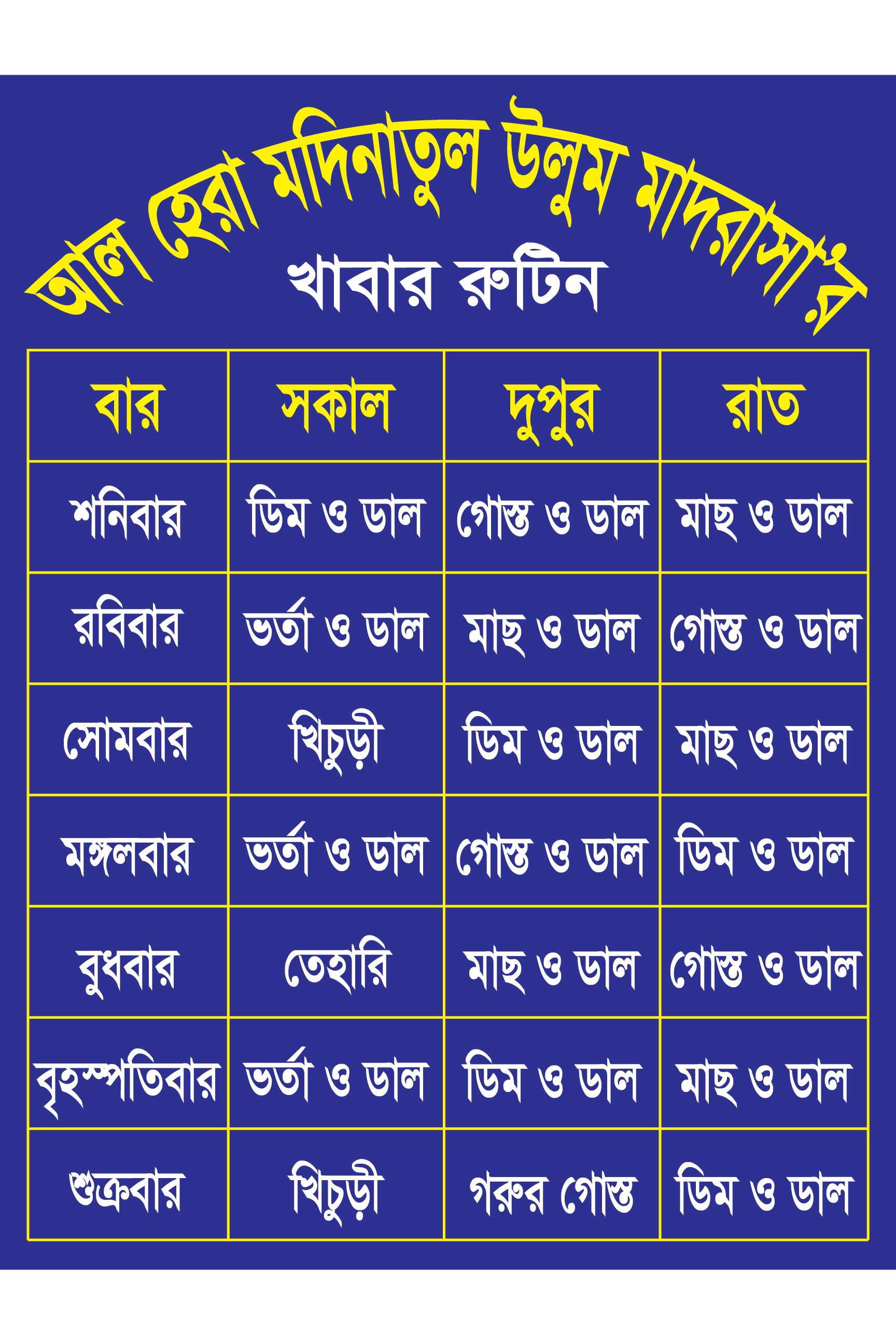 আল হেরা মদিনাতুল উলুম মাদরাসা'র
খাবার রুটিন

| বার | সকাল | দুপুর | রাত |
|---|---|---|---|
| শনিবার | ডিম ও ডাল | গোস্ত ও ডাল | মাছ ও ডাল |
| রবিবার | ভর্তা ও ডাল | মাছ ও ডাল | গোস্ত ও ডাল |
| সোমবার | খিচুড়ী | ডিম ও ডাল | মাছ ও ডাল |
| মঙ্গলবার | ভর্তা ও ডাল | গোস্ত ও ডাল | ডিম ও ডাল |
| বুধবার | তেহারি | মাছ ও ডাল | গোস্ত ও ডাল |
| বৃহস্পতিবার | ভর্তা ও ডাল | ডিম ও ডাল | মাছ ও ডাল |
| শুক্রবার | খিচুড়ী | গরুর গোস্ত | ডিম ও ডাল |